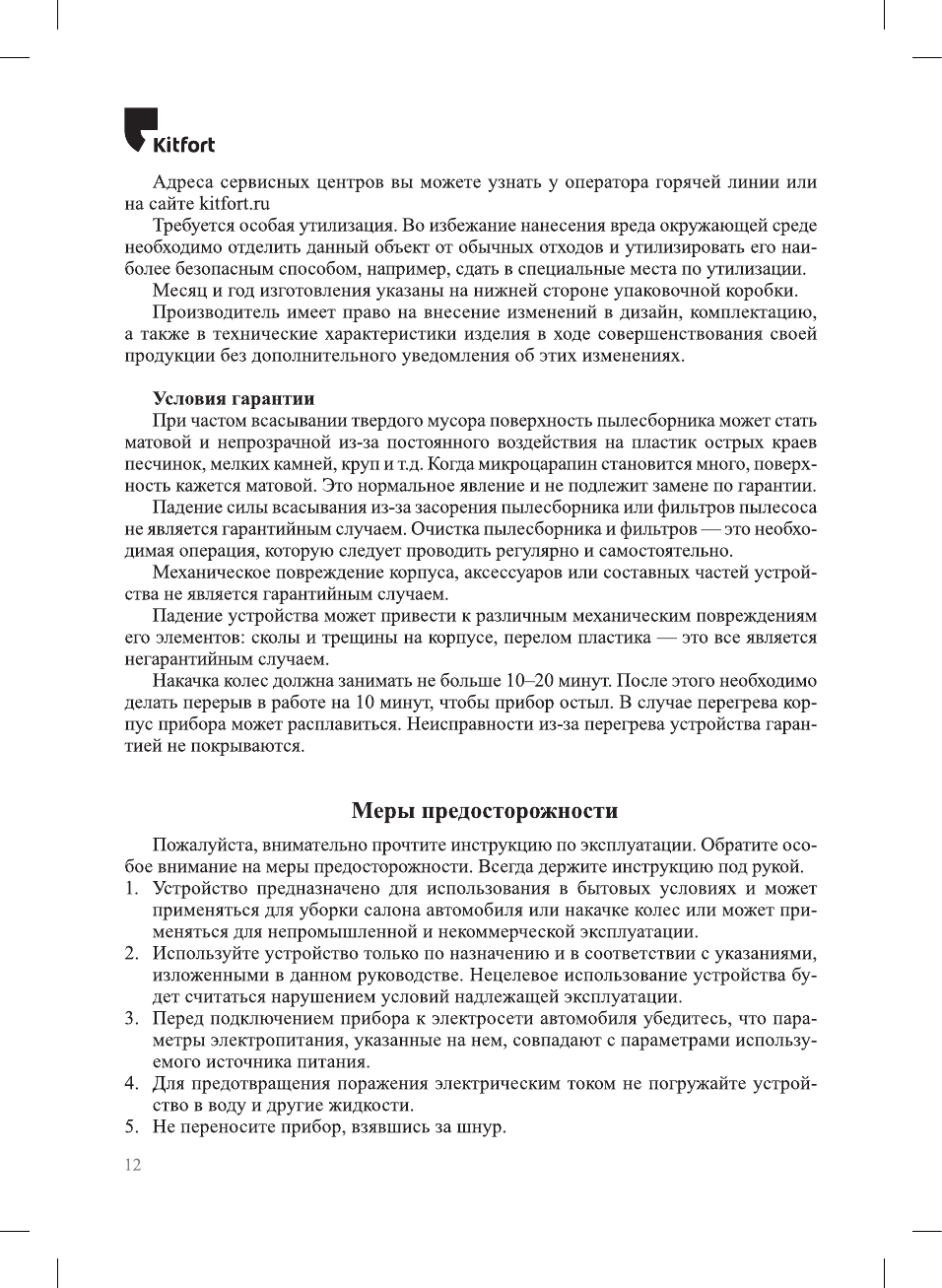 Kitfort

Адреса сервисных центров вы можете узнать у оператора горячей линии или на сайте kitfort.ru

Требуется особая утилизация. Во избежание нанесения вреда окружающей среде необходимо отделить данный объект от обычных отходов и утилизировать его наиболее безопасным способом, например, сдать в специальные места по утилизации.

Месяц и год изготовления указаны на нижней стороне упаковочной коробки.

Производитель имеет право на внесение изменений в дизайн, комплектацию, а также в технические характеристики изделия в ходе совершенствования своей продукции без дополнительного уведомления об этих изменениях.

Условия гарантии

При частом всасывании твердого мусора поверхность пылесборника может стать матовой и непрозрачной из-за постоянного воздействия на пластик острых краев песчинок, мелких камней, круп и т.д. Когда микроцарапин становится много, поверхность кажется матовой. Это нормальное явление и не подлежит замене по гарантии.

Падение силы всасывания из-за засорения пылесборника или фильтров пылесоса не является гарантийным случаем. Очистка пылесборника и фильтров — это необходимая операция, которую следует проводить регулярно и самостоятельно.

Механическое повреждение корпуса, аксессуаров или составных частей устройства не является гарантийным случаем.

Падение устройства может привести к различным механическим повреждениям его элементов: сколы и трещины на корпусе, перелом пластика — это все является негарантийным случаем.

Накачка колес должна занимать не больше 10–20 минут. После этого необходимо делать перерыв в работе на 10 минут, чтобы прибор остыл. В случае перегрева корпус прибора может расплавиться. Неисправности из-за перегрева устройства гарантией не покрываются.

Меры предосторожности

Пожалуйста, внимательно прочтите инструкцию по эксплуатации. Обратите особое внимание на меры предосторожности. Всегда держите инструкцию под рукой.

1. Устройство предназначено для использования в бытовых условиях и может применяться для уборки салона автомобиля или накачке колес или может применяться для непромышленной и некоммерческой эксплуатации.
2. Используйте устройство только по назначению и в соответствии с указаниями, изложенными в данном руководстве. Нецелевое использование устройства будет считаться нарушением условий надлежащей эксплуатации.
3. Перед подключением прибора к электросети автомобиля убедитесь, что параметры электропитания, указанные на нем, совпадают с параметрами используемого источника питания.
4. Для предотвращения поражения электрическим током не погружайте устройство в воду и другие жидкости.
5. Не переносите прибор, взявшись за шнур.

12